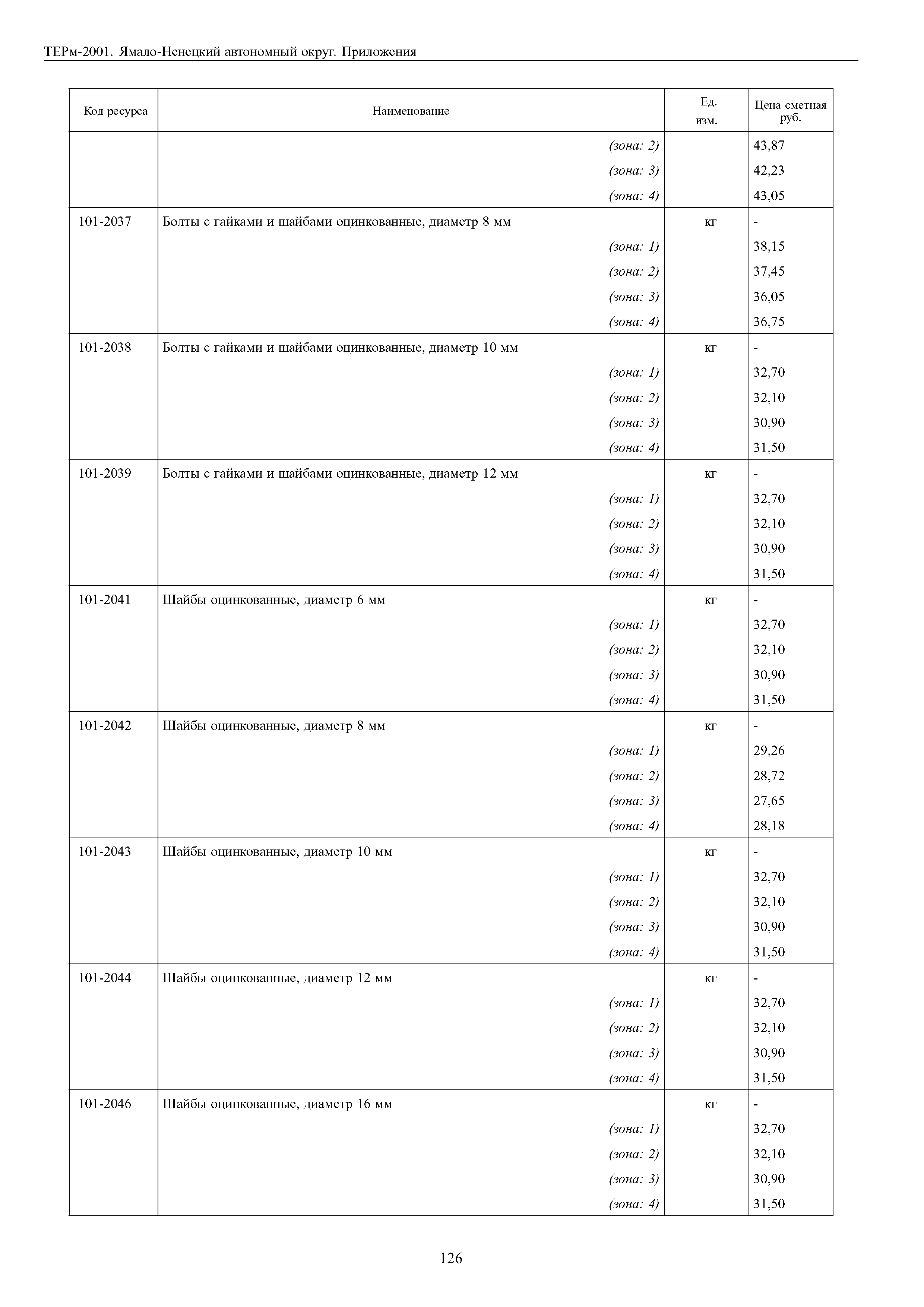 ТЕРм-2001. Ямало-Ненецкий автономный округ. Приложения

| Код ресурса | Наименование | Ед. изм. | Цена сметная руб. |
|---|---|---|---|
| | (зона: 2) | | 43,87 |
| | (зона: 3) | | 42,23 |
| | (зона: 4) | | 43,05 |
| 101-2037 | Болты с гайками и шайбами оцинкованные, диаметр 8 мм | кг | - |
| | (зона: 1) | | 38,15 |
| | (зона: 2) | | 37,45 |
| | (зона: 3) | | 36,05 |
| | (зона: 4) | | 36,75 |
| 101-2038 | Болты с гайками и шайбами оцинкованные, диаметр 10 мм | кг | - |
| | (зона: 1) | | 32,70 |
| | (зона: 2) | | 32,10 |
| | (зона: 3) | | 30,90 |
| | (зона: 4) | | 31,50 |
| 101-2039 | Болты с гайками и шайбами оцинкованные, диаметр 12 мм | кг | - |
| | (зона: 1) | | 32,70 |
| | (зона: 2) | | 32,10 |
| | (зона: 3) | | 30,90 |
| | (зона: 4) | | 31,50 |
| 101-2041 | Шайбы оцинкованные, диаметр 6 мм | кг | - |
| | (зона: 1) | | 32,70 |
| | (зона: 2) | | 32,10 |
| | (зона: 3) | | 30,90 |
| | (зона: 4) | | 31,50 |
| 101-2042 | Шайбы оцинкованные, диаметр 8 мм | кг | - |
| | (зона: 1) | | 29,26 |
| | (зона: 2) | | 28,72 |
| | (зона: 3) | | 27,65 |
| | (зона: 4) | | 28,18 |
| 101-2043 | Шайбы оцинкованные, диаметр 10 мм | кг | - |
| | (зона: 1) | | 32,70 |
| | (зона: 2) | | 32,10 |
| | (зона: 3) | | 30,90 |
| | (зона: 4) | | 31,50 |
| 101-2044 | Шайбы оцинкованные, диаметр 12 мм | кг | - |
| | (зона: 1) | | 32,70 |
| | (зона: 2) | | 32,10 |
| | (зона: 3) | | 30,90 |
| | (зона: 4) | | 31,50 |
| 101-2046 | Шайбы оцинкованные, диаметр 16 мм | кг | - |
| | (зона: 1) | | 32,70 |
| | (зона: 2) | | 32,10 |
| | (зона: 3) | | 30,90 |
| | (зона: 4) | | 31,50 |

126